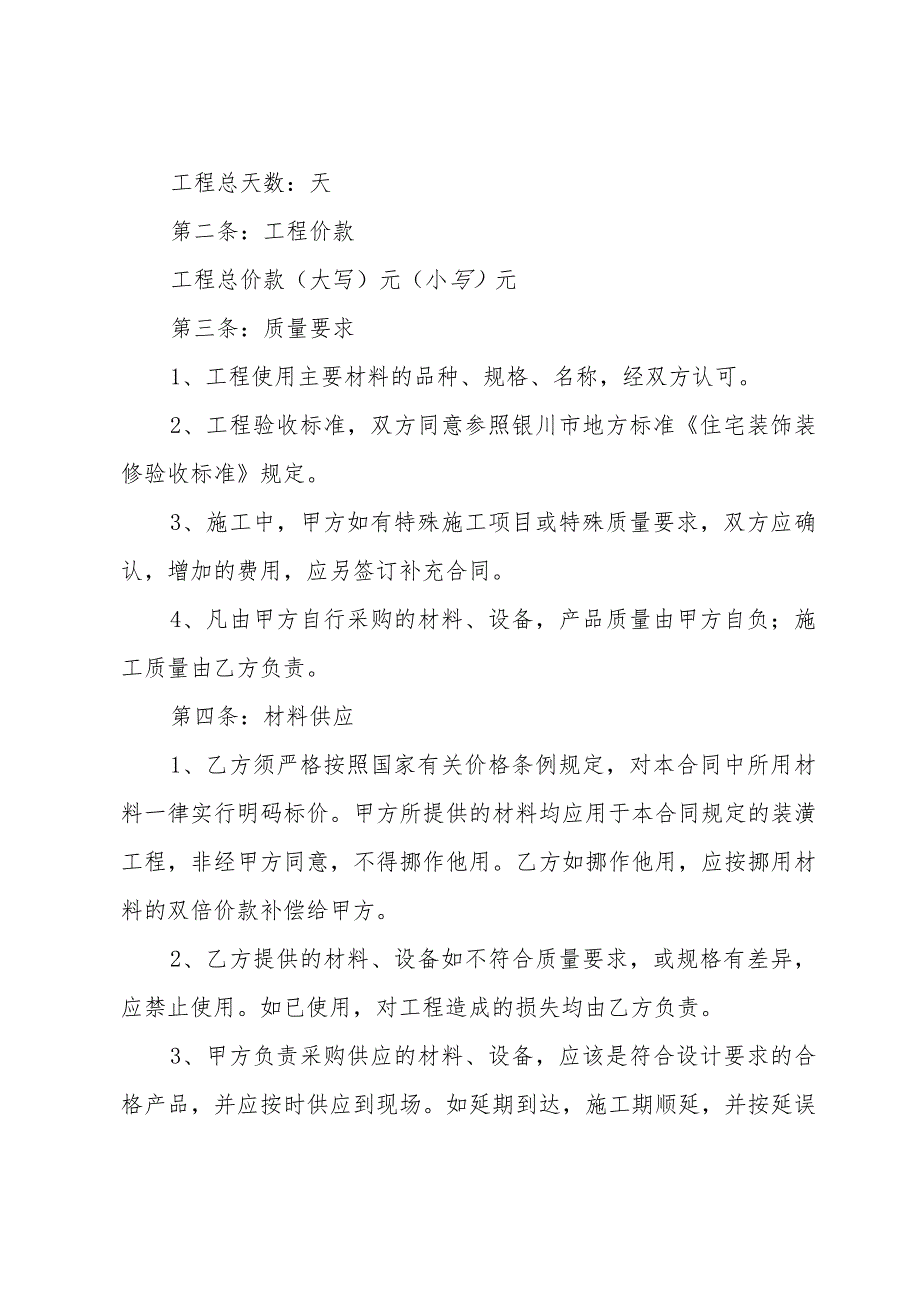 工程总天数：天

第二条：工程价款

工程总价款（大写）元（小写）元

第三条：质量要求

1、工程使用主要材料的品种、规格、名称，经双方认可。

2、工程验收标准，双方同意参照银川市地方标准《住宅装饰装修验收标准》规定。

3、施工中，甲方如有特殊施工项目或特殊质量要求，双方应确认，增加的费用，应另签订补充合同。

4、凡由甲方自行采购的材料、设备，产品质量由甲方自负；施工质量由乙方负责。

第四条：材料供应

1、乙方须严格按照国家有关价格条例规定，对本合同中所用材料一律实行明码标价。甲方所提供的材料均应用于本合同规定的装潢工程，非经甲方同意，不得挪作他用。乙方如挪作他用，应按挪用材料的双倍价款补偿给甲方。

2、乙方提供的材料、设备如不符合质量要求，或规格有差异，应禁止使用。如已使用，对工程造成的损失均由乙方负责。

3、甲方负责采购供应的材料、设备，应该是符合设计要求的合格产品，并应按时供应到现场。如延期到达，施工期顺延，并按延误